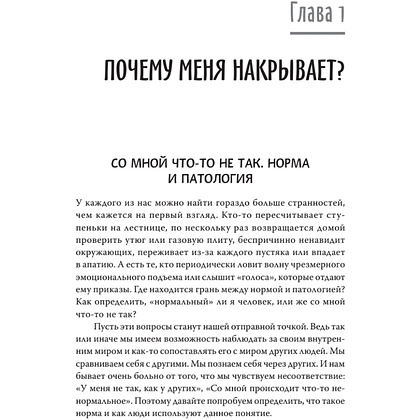 Глава 1

ПОЧЕМУ МЕНЯ НАКРЫВАЕТ?

СО МНОЙ ЧТО-ТО НЕ ТАК. НОРМА И ПАТОЛОГИЯ

У каждого из нас можно найти гораздо больше странностей, чем кажется на первый взгляд. Кто-то пересчитывает ступеньки на лестнице, по нескольку раз возвращается домой проверить утюг или газовую плиту, беспричинно ненавидит окружающих, переживает из-за каждого пустяка или впадает в апатию. А есть те, кто периодически ловит волну чрезмерного эмоционального подъема или слышит «голоса», которые отдают ему приказы. Где находится грань между нормой и патологией? Как определить, «нормальный» ли я человек, или же со мной что-то не так?

Пусть эти вопросы станут нашей отправной точкой. Ведь так или иначе мы имеем возможность наблюдать за своим внутренним миром и как-то сопоставлять его с миром других людей. Мы сравниваем себя с другими. Мы познаем себя через других. И нам бывает очень больно от того, что мы чувствуем несоответствие: «У меня не так, как у других», «Со мной происходит что-то ненормальное». Поэтому давайте попробуем определить, что такое норма и как люди используют данное понятие.